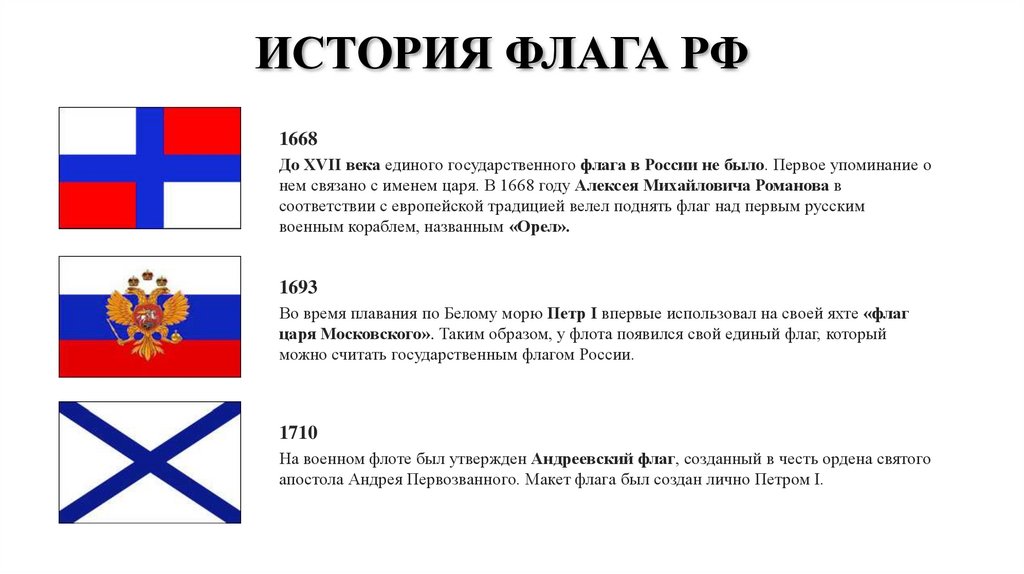 ИСТОРИЯ ФЛАГА РФ

1668

До XVII века единого государственного флага в России не было. Первое упоминание о нем связано с именем царя. В 1668 году Алексея Михайловича Романова в соответствии с европейской традицией велел поднять флаг над первым русским военным кораблем, названным «Орел».

1693

Во время плавания по Белому морю Петр I впервые использовал на своей яхте «флаг царя Московского». Таким образом, у флота появился свой единый флаг, который можно считать государственным флагом России.

1710

На военном флоте был утвержден Андреевский флаг, созданный в честь ордена святого апостола Андрея Первозванного. Макет флага был создан лично Петром I.